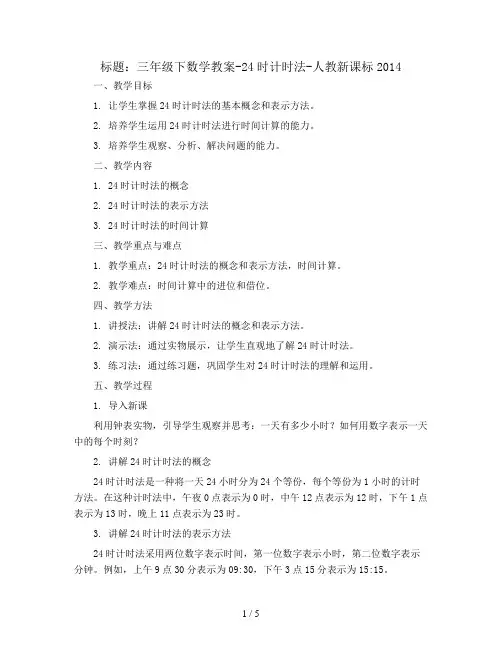 标题：三年级下数学教案-24时计时法-人教新课标2014

一、教学目标

1. 让学生掌握24时计时法的基本概念和表示方法。

2. 培养学生运用24时计时法进行时间计算的能力。

3. 培养学生观察、分析、解决问题的能力。

二、教学内容

1. 24时计时法的概念

2. 24时计时法的表示方法

3. 24时计时法的时间计算

三、教学重点与难点

1. 教学重点：24时计时法的概念和表示方法，时间计算。

2. 教学难点：时间计算中的进位和借位。

四、教学方法

1. 讲授法：讲解24时计时法的概念和表示方法。

2. 演示法：通过实物展示，让学生直观地了解24时计时法。

3. 练习法：通过练习题，巩固学生对24时计时法的理解和运用。

五、教学过程

1. 导入新课

利用钟表实物，引导学生观察并思考：一天有多少小时？如何用数字表示一天中的每个时刻？

2. 讲解24时计时法的概念

24时计时法是一种将一天24小时分为24个等份，每个等份为1小时的计时方法。在这种计时法中，午夜0点表示为0时，中午12点表示为12时，下午1点表示为13时，晚上11点表示为23时。

3. 讲解24时计时法的表示方法

24时计时法采用两位数字表示时间，第一位数字表示小时，第二位数字表示分钟。例如，上午9点30分表示为09:30，下午3点15分表示为15:15。

1 / 5